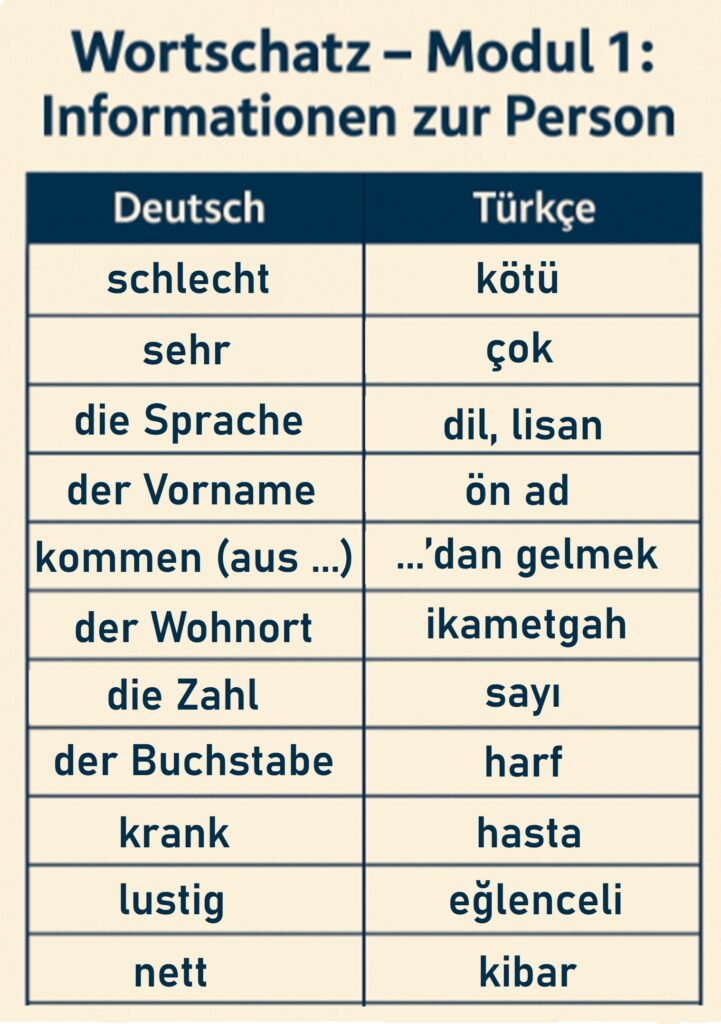 Wortschatz – Modul 1: Informationen zur Person

| Deutsch | Türkçe |
|---|---|
| schlecht | kötü |
| sehr | çok |
| die Sprache | dil, lisan |
| der Vorname | ön ad |
| kommen (aus ...) | ...'dan gelmek |
| der Wohnort | ikametgah |
| die Zahl | sayı |
| der Buchstabe | harf |
| krank | hasta |
| lustig | eğlenceli |
| nett | kibar |